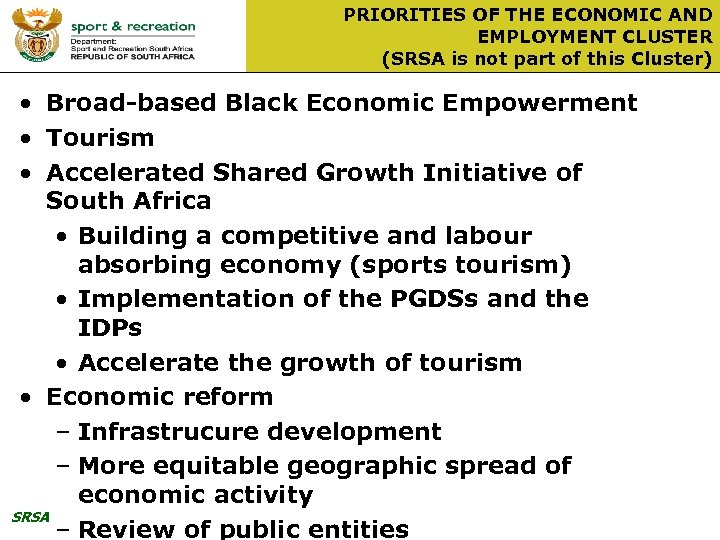 sport & recreation
Department:
Sport and Recreation South Africa
REPUBLIC OF SOUTH AFRICA

PRIORITIES OF THE ECONOMIC AND EMPLOYMENT CLUSTER
(SRSA is not part of this Cluster)

• Broad-based Black Economic Empowerment
• Tourism
• Accelerated Shared Growth Initiative of South Africa
• Building a competitive and labour absorbing economy (sports tourism)
• Implementation of the PGDSs and the IDPs
• Accelerate the growth of tourism
• Economic reform
- Infrastrucure development
- More equitable geographic spread of economic activity
- Review of public entities

SRSA